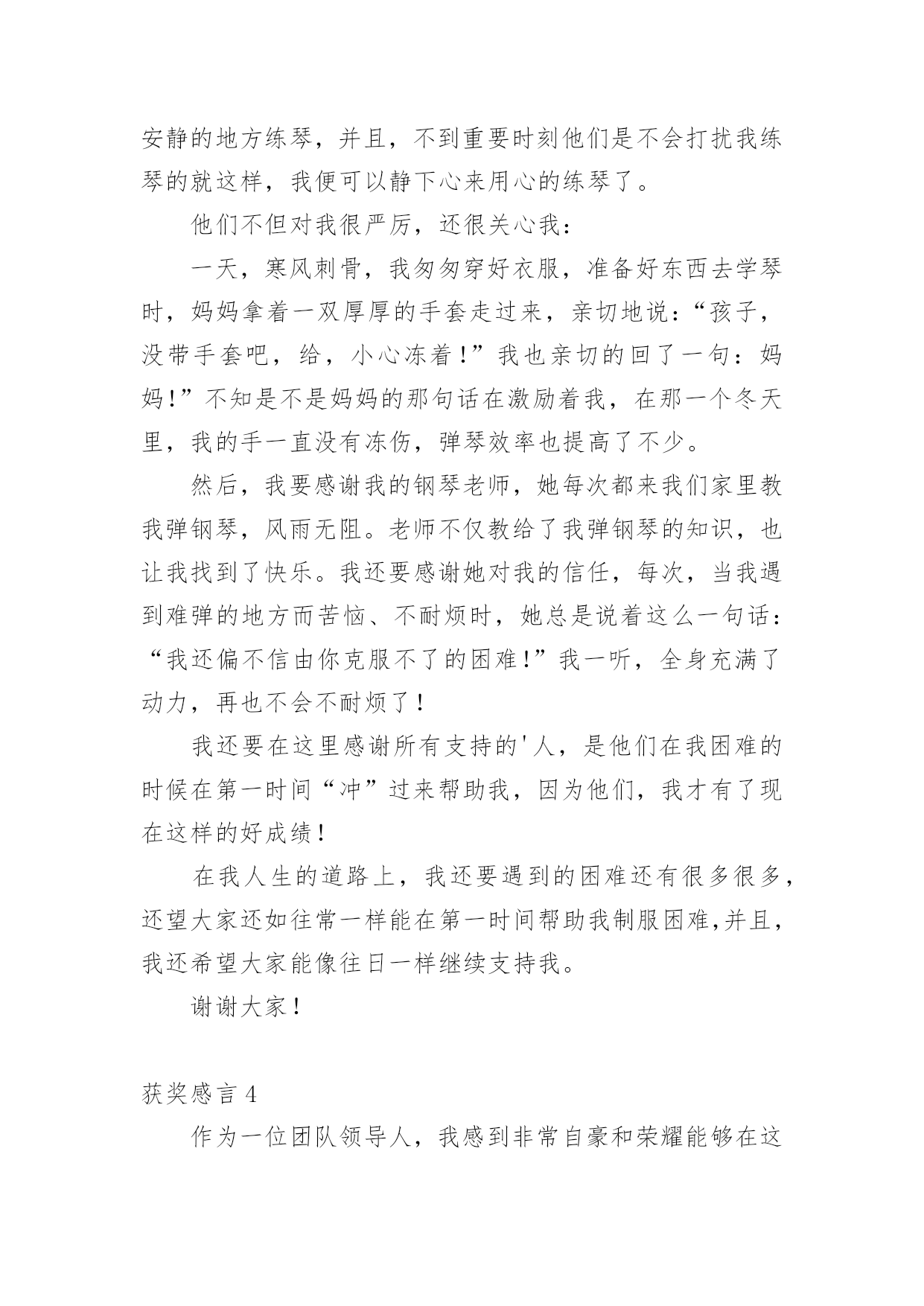 安静的地方练琴，并且，不到重要时刻他们是不会打扰我练琴的就这样，我便可以静下心来用心的练琴了。

他们不但对我很严厉，还很关心我：

一天，寒风刺骨，我匆匆穿好衣服，准备好东西去学琴时，妈妈拿着一双厚厚的手套走过来，亲切地说：“孩子，没带手套吧，给，小心冻着！”我也亲切的回了一句：妈妈！”不知是不是妈妈的那句话在激励着我，在那一个冬天里，我的手一直没有冻伤，弹琴效率也提高了不少。

然后，我要感谢我的钢琴老师，她每次都来我们家里教我弹钢琴，风雨无阻。老师不仅教给了我弹钢琴的知识，也让我找到了快乐。我还要感谢她对我的信任，每次，当我遇到难弹的地方而苦恼、不耐烦时，她总是说着这么一句话：“我还偏不信由你克服不了的困难！”我一听，全身充满了动力，再也不会不耐烦了！

我还要在这里感谢所有支持的'人，是他们在我困难的时候在第一时间“冲”过来帮助我，因为他们，我才有了现在这样的好成绩！

在我人生的道路上，我还要遇到的困难还有很多很多，还望大家还如往常一样能在第一时间帮助我制服困难,并且，我还希望大家能像往日一样继续支持我。

谢谢大家！

获奖感言 4

作为一位团队领导人，我感到非常自豪和荣耀能够在这